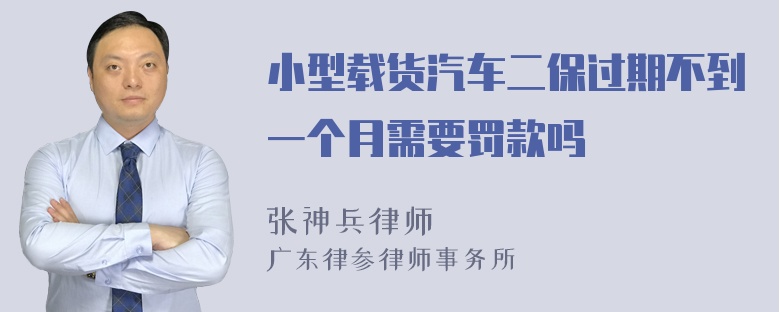 小型载货汽车二保过期不到一个月需要罚款吗

张神兵律师
广东律参律师事务所